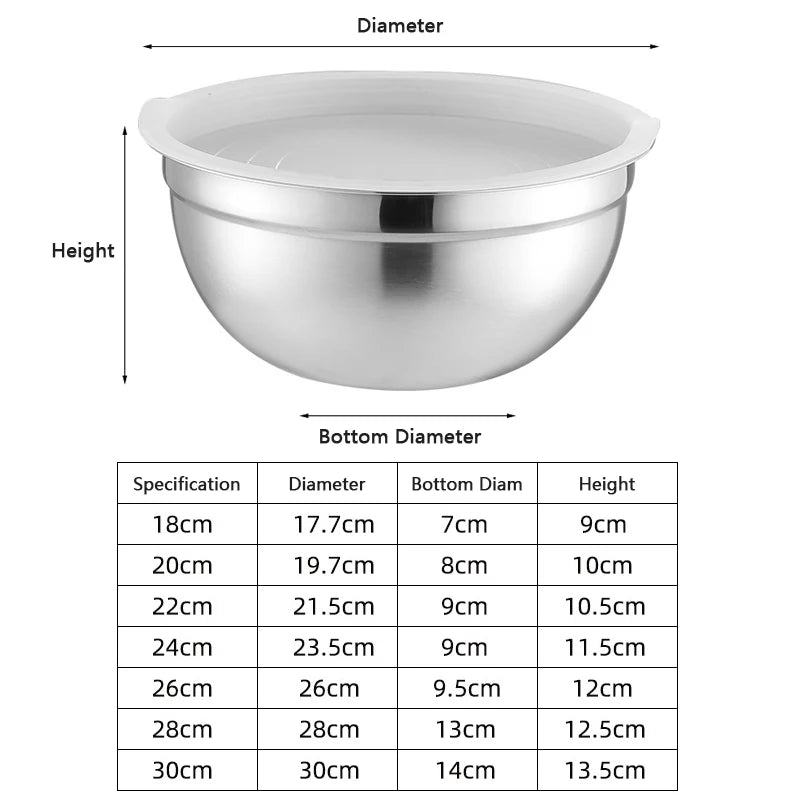 Diameter

Height

Bottom Diameter

| Specification | Diameter | Bottom Diam | Height |
|---|---|---|---|
| 18cm | 17.7cm | 7cm | 9cm |
| 20cm | 19.7cm | 8cm | 10cm |
| 22cm | 21.5cm | 9cm | 10.5cm |
| 24cm | 23.5cm | 9cm | 11.5cm |
| 26cm | 26cm | 9.5cm | 12cm |
| 28cm | 28cm | 13cm | 12.5cm |
| 30cm | 30cm | 14cm | 13.5cm |